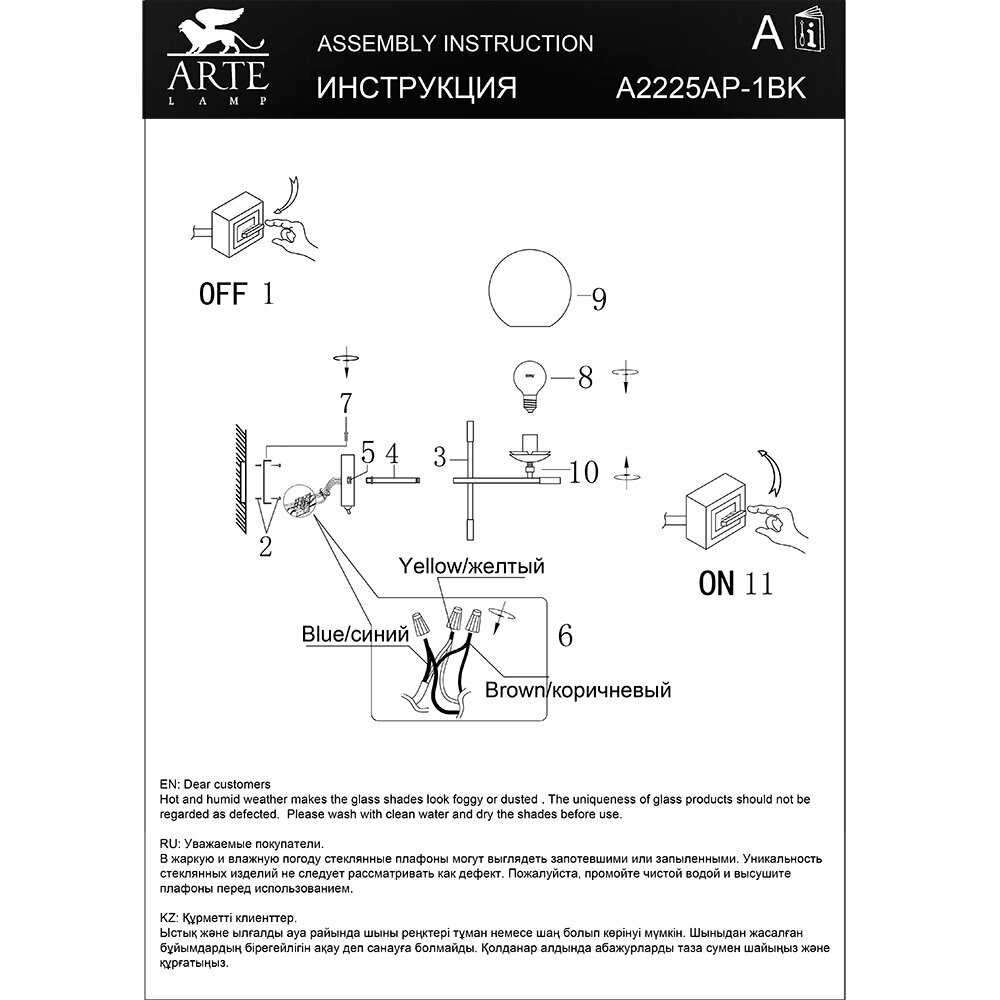 ARTE
LAMP

ASSEMBLY INSTRUCTION
ИНСТРУКЦИЯ

A

A2225AP-1BK

OFF 1

9

8

7

5 4

3

10

2

ON 11

Yellow/желтый

Blue/синий

6

Brown/коричневый

EN: Dear customers
Hot and humid weather makes the glass shades look foggy or dusted . The uniqueness of glass products should not be regarded as defected. Please wash with clean water and dry the shades before use.

RU: Уважаемые покупатели.
В жаркую и влажную погоду стеклянные плафоны могут выглядеть запотевшими или запыленными. Уникальность стеклянных изделий не следует рассматривать как дефект. Пожалуйста, промойте чистой водой и высушите плафоны перед использованием.

KZ: Құрметті клиенттер.
Ыстық және ылғалды ауа райында шыны реңктері тұман немесе шаң болып көрінуі мүмкін. Шыныдан жасалған бұйымдардың бірегейлігін ақау деп санауға болмайды. Қолданар алдында абажурларды таза сумен шайыңыз және құрғатыңыз.